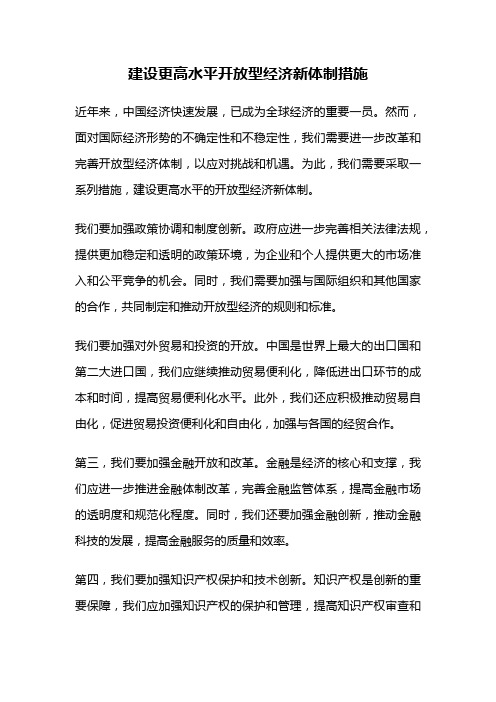 建设更高水平开放型经济新体制措施

近年来，中国经济快速发展，已成为全球经济的重要一员。然而，面对国际经济形势的不确定性和不稳定性，我们需要进一步改革和完善开放型经济体制，以应对挑战和机遇。为此，我们需要采取一系列措施，建设更高水平的开放型经济新体制。

我们要加强政策协调和制度创新。政府应进一步完善相关法律法规，提供更加稳定和透明的政策环境，为企业和个人提供更大的市场准入和公平竞争的机会。同时，我们需要加强与国际组织和其他国家的合作，共同制定和推动开放型经济的规则和标准。

我们要加强对外贸易和投资的开放。中国是世界上最大的出口国和第二大进口国，我们应继续推动贸易便利化，降低进出口环节的成本和时间，提高贸易便利化水平。此外，我们还应积极推动贸易自由化，促进贸易投资便利化和自由化，加强与各国的经贸合作。

第三，我们要加强金融开放和改革。金融是经济的核心和支撑，我们应进一步推进金融体制改革，完善金融监管体系，提高金融市场的透明度和规范化程度。同时，我们还要加强金融创新，推动金融科技的发展，提高金融服务的质量和效率。

第四，我们要加强知识产权保护和技术创新。知识产权是创新的重要保障，我们应加强知识产权的保护和管理，提高知识产权审查和